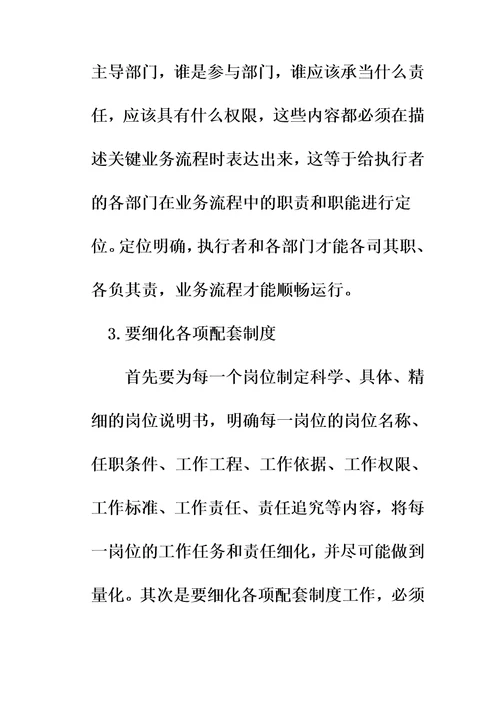 主导部门，谁是参与部门，谁应该承当什么责任，应该具有什么权限，这些内容都必须在描述关键业务流程时表达出来，这等于给执行者的各部门在业务流程中的职责和职能进行定位。定位明确，执行者和各部门才能各司其职、各负其责，业务流程才能顺畅运行。

3. 要细化各项配套制度

首先要为每一个岗位制定科学、具体、精细的岗位说明书，明确每一岗位的岗位名称、任职条件、工作工程、工作依据、工作权限、工作标准、工作责任、责任追究等内容，将每一岗位的工作任务和责任细化，并尽可能做到量化。其次是要细化各项配套制度工作，必须